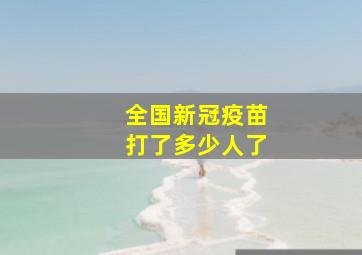 全国新冠疫苗
打了多少人了